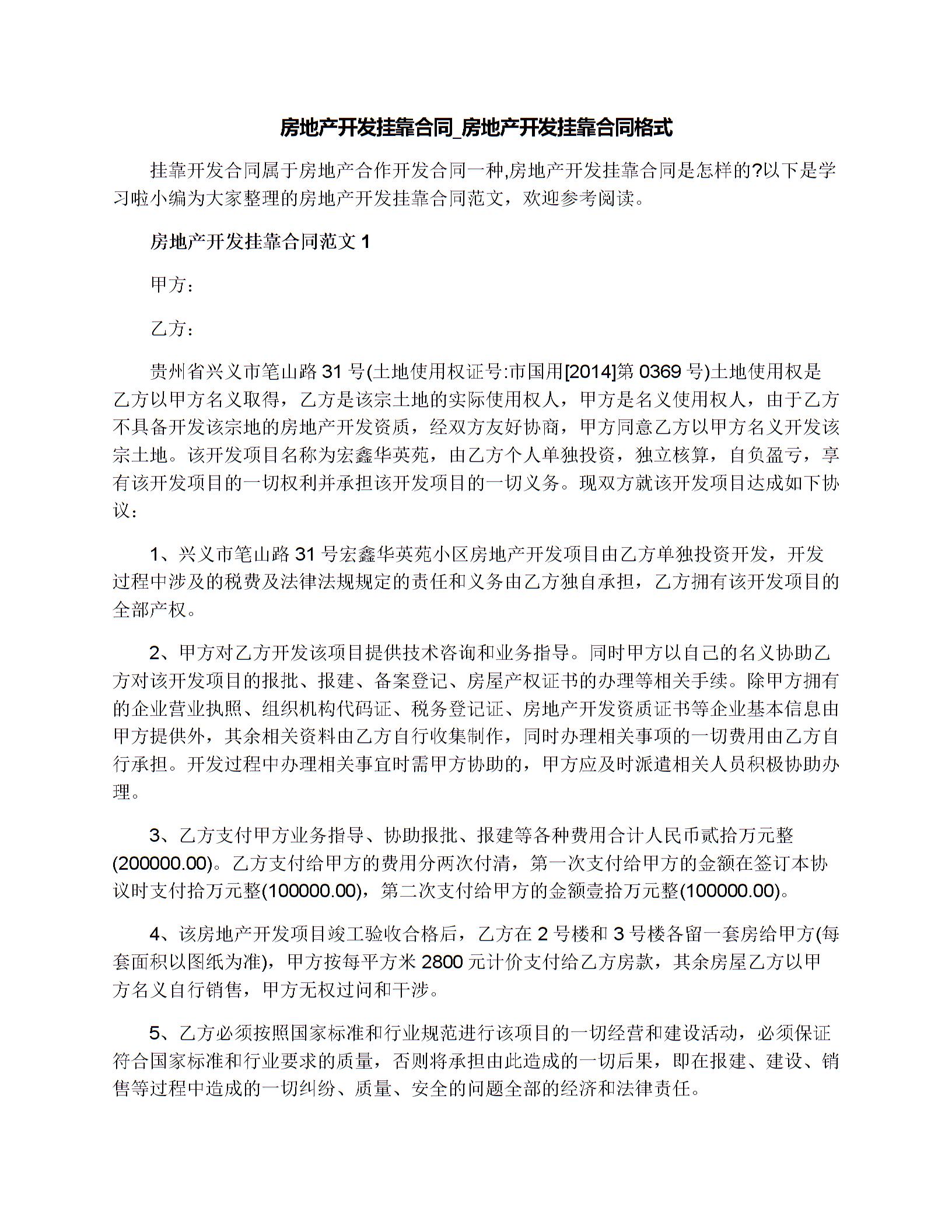 房地产开发挂靠合同_房地产开发挂靠合同格式

挂靠开发合同属于房地产合作开发合同一种,房地产开发挂靠合同是怎样的?以下是学习啦小编为大家整理的房地产开发挂靠合同范文，欢迎参考阅读。

房地产开发挂靠合同范文 1

甲方：

乙方：

贵州省兴义市笔山路 31 号(土地使用权证号:市国用[2014]第 0369 号)土地使用权是乙方以甲方名义取得，乙方是该宗土地的实际使用权人，甲方是名义使用权人，由于乙方不具备开发该宗地的房地产开发资质，经双方友好协商，甲方同意乙方以甲方名义开发该宗土地。该开发项目名称为宏鑫华英苑，由乙方个人单独投资，独立核算，自负盈亏，享有该开发项目的一切权利并承担该开发项目的一切义务。现双方就该开发项目达成如下协议：

1、兴义市笔山路 31 号宏鑫华英苑小区房地产开发项目由乙方单独投资开发，开发过程中涉及的税费及法律法规规定的责任和义务由乙方独自承担，乙方拥有该开发项目的全部产权。

2、甲方对乙方开发该项目提供技术咨询和业务指导。同时甲方以自己的名义协助乙方对该开发项目的报批、报建、备案登记、房屋产权证书的办理等相关手续。除甲方拥有的企业营业执照、组织机构代码证、税务登记证、房地产开发资质证书等企业基本信息由甲方提供外，其余相关资料由乙方自行收集制作，同时办理相关事项的一切费用由乙方自行承担。开发过程中办理相关事宜时需甲方协助的，甲方应及时派遣相关人员积极协助办理。

3、乙方支付甲方业务指导、协助报批、报建等各种费用合计人民币贰拾万元整(200000.00)。乙方支付给甲方的费用分两次付清，第一次支付给甲方的金额在签订本协议时支付拾万元整(100000.00)，第二次支付给甲方的金额壹拾万元整(100000.00)。

4、该房地产开发项目竣工验收合格后，乙方在 2 号楼和 3 号楼各留一套房给甲方(每套面积以图纸为准)，甲方按每平方米 2800 元计价支付给乙方房款，其余房屋乙方以甲方名义自行销售，甲方无权过问和干涉。

5、乙方必须按照国家标准和行业规范进行该项目的一切经营和建设活动，必须保证符合国家标准和行业要求的质量，否则将承担由此造成的一切后果，即在报建、建设、销售等过程中造成的一切纠纷、质量、安全的问题全部的经济和法律责任。